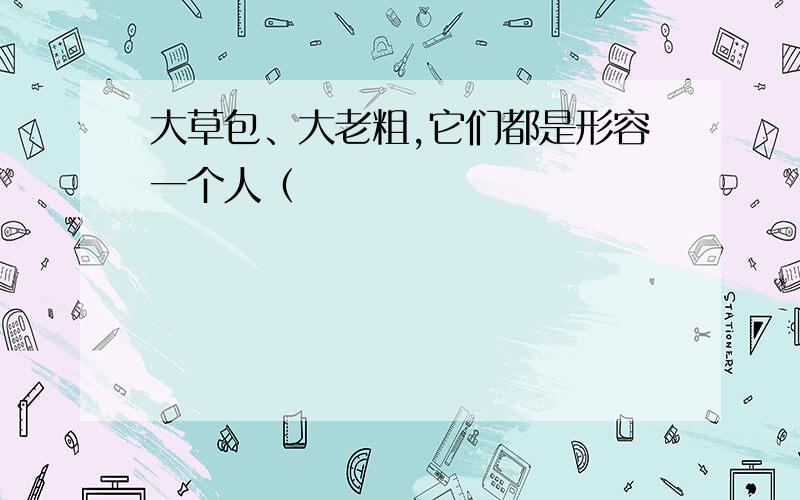 大草包、大老粗,它们都是形容一个人（

STATIONERY